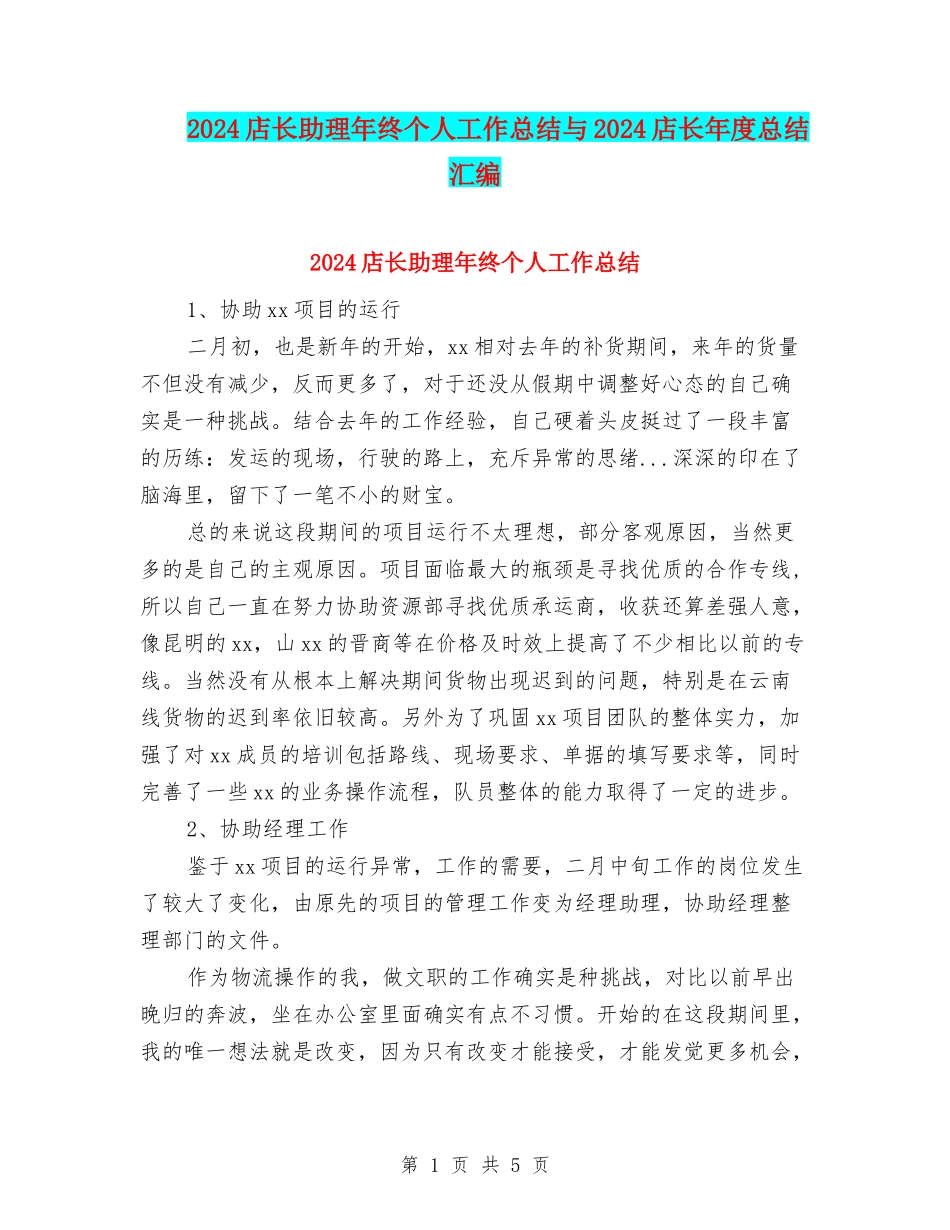 2024店长助理年终个人工作总结与2024店长年度总结汇编

2024店长助理年终个人工作总结

1、协助xx项目的运行

二月初，也是新年的开始，xx相对去年的补货期间，来年的货量不但没有减少，反而更多了，对于还没从假期中调整好心态的自己确实是一种挑战。结合去年的工作经验，自己硬着头皮挺过了一段丰富的历练：发运的现场，行驶的路上，充斥异常的思绪...深深的印在了脑海里，留下了一笔不小的财宝。

总的来说这段期间的项目运行不太理想，部分客观原因，当然更多的是自己的主观原因。项目面临最大的瓶颈是寻找优质的合作专线，所以自己一直在努力协助资源部寻找优质承运商，收获还算差强人意，像昆明的xx，山xx的晋商等在价格及时效上提高了不少相比以前的专线。当然没有从根本上解决期间货物出现迟到的问题，特别是在云南线货物的迟到率依旧较高。另外为了巩固xx项目团队的整体实力，加强了对xx成员的培训包括路线、现场要求、单据的填写要求等，同时完善了一些xx的业务操作流程，队员整体的能力取得了一定的进步。

2、协助经理工作

鉴于xx项目的运行异常，工作的需要，二月中旬工作的岗位发生了较大了变化，由原先的项目的管理工作变为经理助理，协助经理整理部门的文件。

作为物流操作的我，做文职的工作确实是种挑战，对比以前早出晚归的奔波，坐在办公室里面确实有点不习惯。开始的在这段期间里，我的唯一想法就是改变，因为只有改变才能接受，才能发觉更多机会，

第 1 页 共 5 页